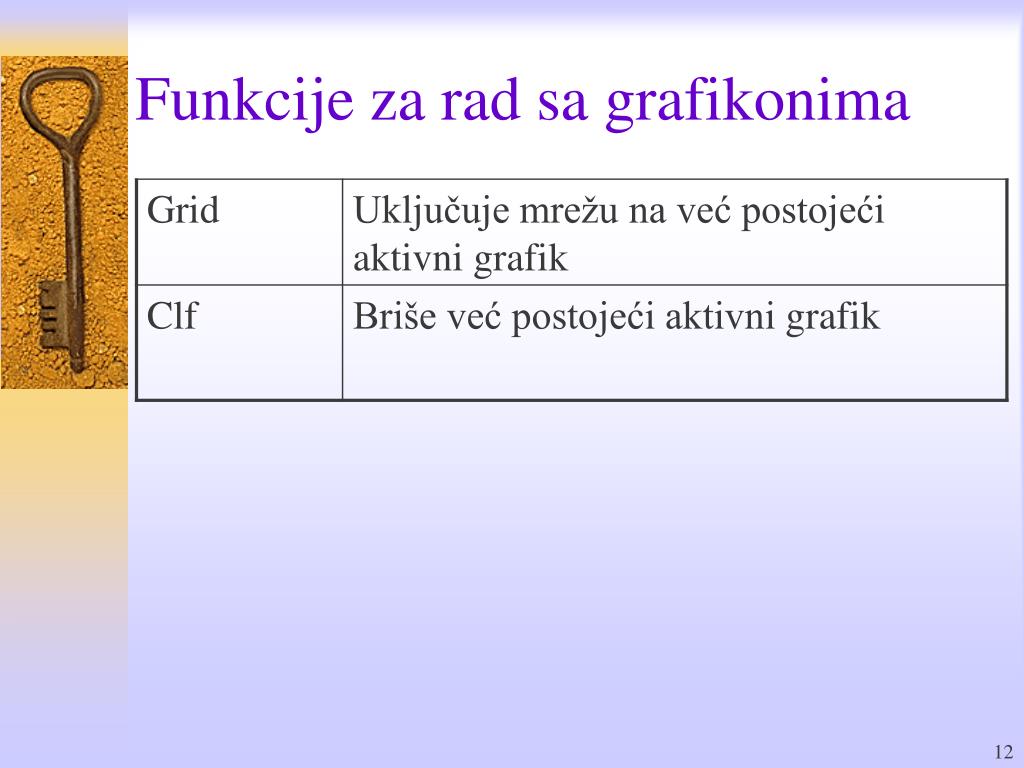 Funkcije za rad sa grafikonima

| Grid | Uključuje mrežu na već postojeći aktivni grafik |
|---|---|
| Clf | Briše već postojeći aktivni grafik |

12